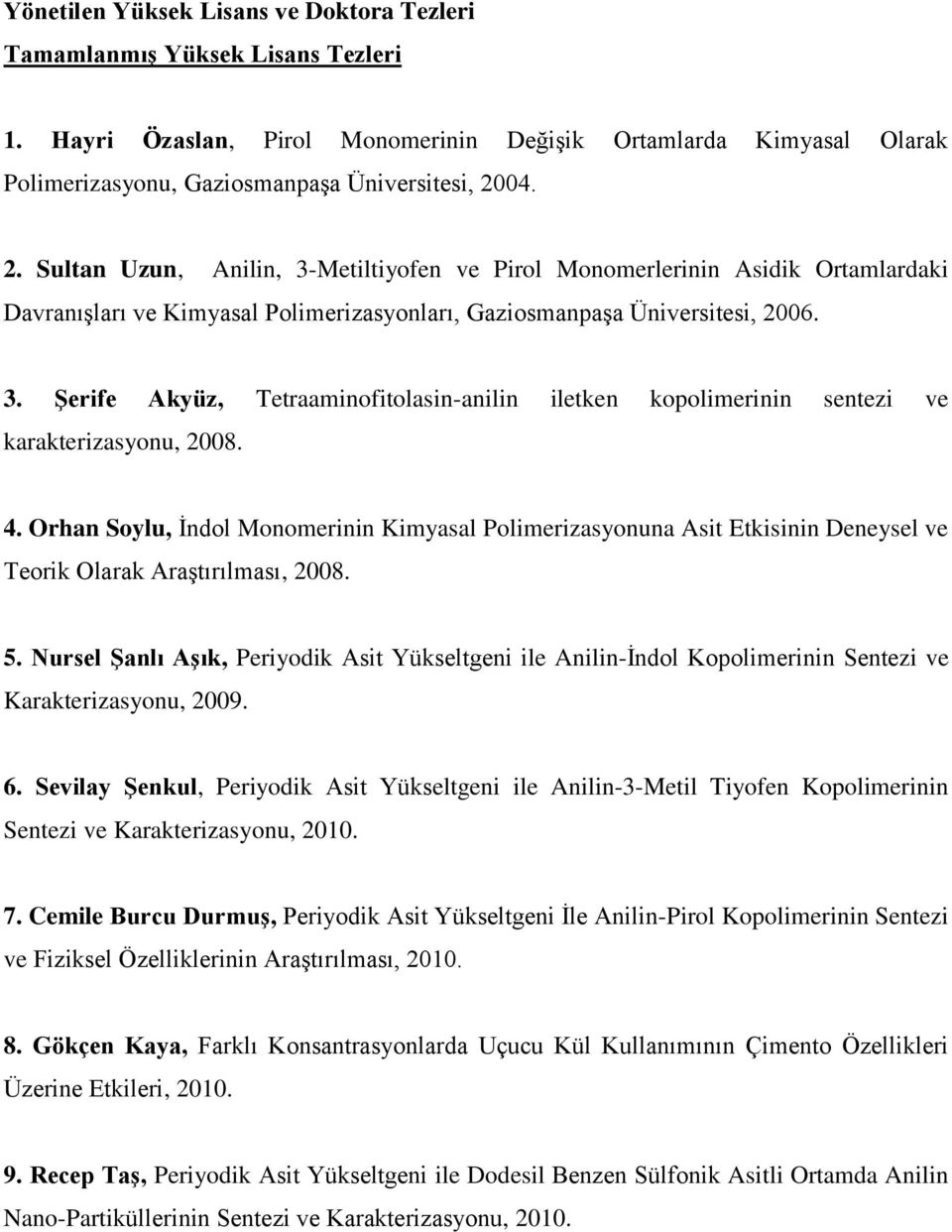 Yönetilen Yüksek Lisans ve Doktora Tezleri

Tamamlanmış Yüksek Lisans Tezleri

1. Hayri Özaslan, Pirol Monomerinin Değişik Ortamlarda Kimyasal Olarak Polimerizasyonu, Gaziosmanpaşa Üniversitesi, 2004.

2. Sultan Uzun, Anilin, 3-Metiltiyofen ve Pirol Monomerlerinin Asidik Ortamlardaki Davranışları ve Kimyasal Polimerizasyonları, Gaziosmanpaşa Üniversitesi, 2006.

3. Şerife Akyüz, Tetraaminofitolasin-anilin iletken kopolimerinin sentezi ve karakterizasyonu, 2008.

4. Orhan Soylu, İndol Monomerinin Kimyasal Polimerizasyonuna Asit Etkisinin Deneysel ve Teorik Olarak Araştırılması, 2008.

5. Nursel Şanlı Aşık, Periyodik Asit Yükseltgeni ile Anilin-İndol Kopolimerinin Sentezi ve Karakterizasyonu, 2009.

6. Sevilay Şenkul, Periyodik Asit Yükseltgeni ile Anilin-3-Metil Tiyofen Kopolimerinin Sentezi ve Karakterizasyonu, 2010.

7. Cemile Burcu Durmuş, Periyodik Asit Yükseltgeni İle Anilin-Pirol Kopolimerinin Sentezi ve Fiziksel Özelliklerinin Araştırılması, 2010.

8. Gökçen Kaya, Farklı Konsantrasyonlarda Uçucu Kül Kullanımının Çimento Özellikleri Üzerine Etkileri, 2010.

9. Recep Taş, Periyodik Asit Yükseltgeni ile Dodesil Benzen Sülfonik Asitli Ortamda Anilin Nano-Partiküllerinin Sentezi ve Karakterizasyonu, 2010.